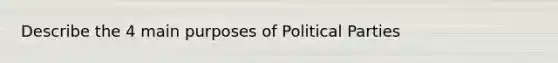 Describe the 4 main purposes of Political Parties